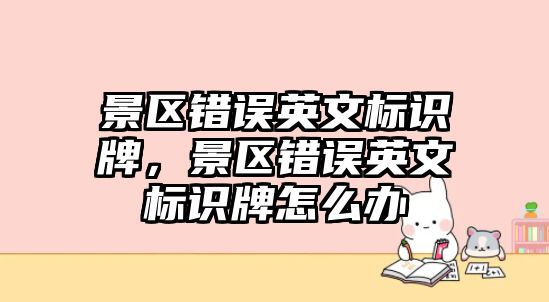 景区错误英文标识牌，景区错误英文标识牌怎么办